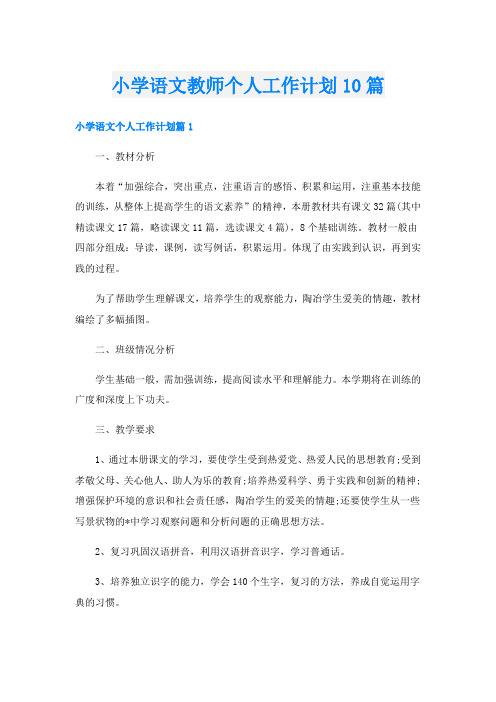 小学语文教师个人工作计划10篇

小学语文个人工作计划篇1

一、教材分析

本着“加强综合，突出重点，注重语言的感悟、积累和运用，注重基本技能的训练，从整体上提高学生的语文素养”的精神，本册教材共有课文32篇(其中精读课文17篇，略读课文11篇，选读课文4篇)，8个基础训练。教材一般由四部分组成：导读，课例，读写例话，积累运用。体现了由实践到认识，再到实践的过程。

为了帮助学生理解课文，培养学生的观察能力，陶冶学生爱美的情趣，教材编绘了多幅插图。

二、班级情况分析

学生基础一般，需加强训练，提高阅读水平和理解能力。本学期将在训练的广度和深度上下功夫。

三、教学要求

1、通过本册课文的学习，要使学生受到热爱党、热爱人民的思想教育;受到孝敬父母、关心他人、助人为乐的教育;培养热爱科学、勇于实践和创新的精神;增强保护环境的意识和社会责任感，陶冶学生的爱美的情趣;还要使学生从一些写景状物的*中学习观察问题和分析问题的正确思想方法。

2、复习巩固汉语拼音，利用汉语拼音识字，学习普通话。

3、培养独立识字的能力，学会140个生字，复习的方法，养成自觉运用字典的习惯。